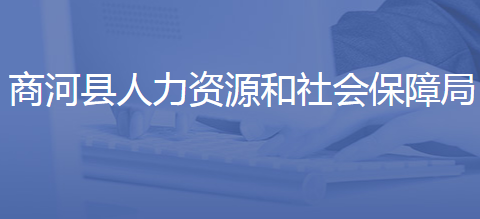 商河县人力资源和社会保障局